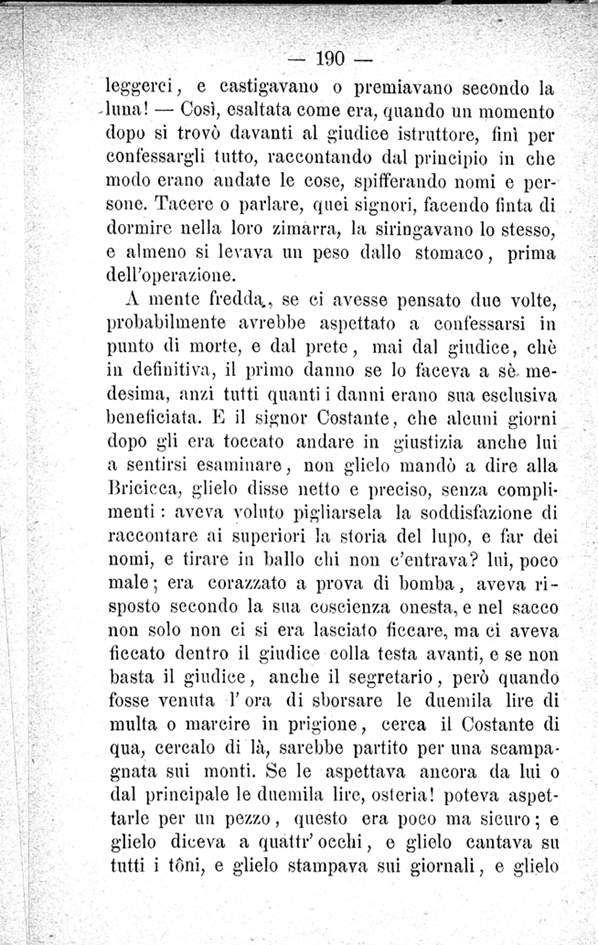 — 190 —

leggerci, e castigavano o premiavano secondo la luna! — Così, esaltata come era, quando un momento dopo si trovò davanti al giudice istruttore, finì per confessargli tutto, raccontando dal principio in che modo erano andate le cose, spifferando nomi e persone. Tacere o parlare, quei signori, facendo finta di dormire nella loro zimarra, la siringavano lo stesso, e almeno si levava un peso dallo stomaco, prima dell'operazione.

A mente fredda, se ci avesse pensato due volte, probabilmente avrebbe aspettato a confessarsi in punto di morte, e dal prete, mai dal giudice, chè in definitiva, il primo danno se lo faceva a sè medesima, anzi tutti quanti i danni erano sua esclusiva beneficiata. E il signor Costante, che alcuni giorni dopo gli era toccato andare in giustizia anche lui a sentirsi esaminare, non glielo mandò a dire alla Bricicca, glielo disse netto e preciso, senza complimenti: aveva voluto pigliarsela la soddisfazione di raccontare ai superiori la storia del lupo, e far dei nomi, e tirare in ballo chi non c'entrava? lui, poco male; era corazzato a prova di bomba, aveva risposto secondo la sua coscienza onesta, e nel sacco non solo non ci si era lasciato ficcare, ma ci aveva ficcato dentro il giudice colla testa avanti, e se non basta il giudice, anche il segretario, però quando fosse venuta l'ora di sborsare le duemila lire di multa o marcire in prigione, cerca il Costante di qua, cercalo di là, sarebbe partito per una scampagnata sui monti. Se le aspettava ancora da lui o dal principale le duemila lire, osteria! poteva aspettarle per un pezzo, questo era poco ma sicuro; e glielo diceva a quattr'occhi, e glielo cantava su tutti i tôni, e glielo stampava sui giornali, e glielo